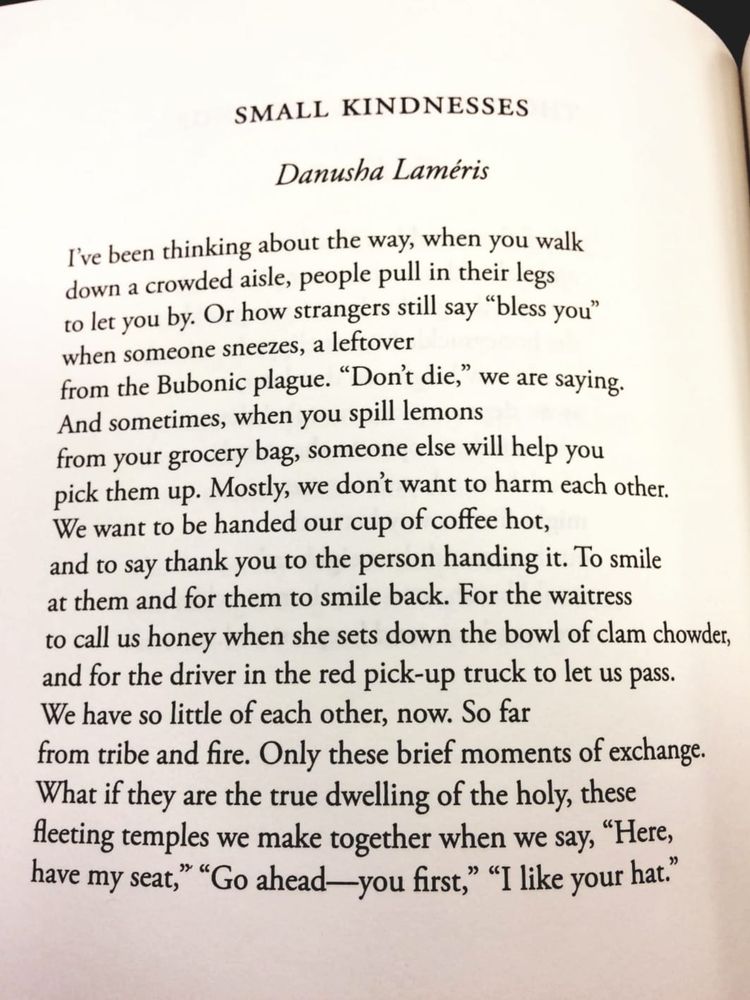 SMALL KINDNESSES

Danusha Laméris

I've been thinking about the way, when you walk
down a crowded aisle, people pull in their legs
to let you by. Or how strangers still say "bless you"
when someone sneezes, a leftover
from the Bubonic plague. "Don't die," we are saying.
And sometimes, when you spill lemons
from your grocery bag, someone else will help you
pick them up. Mostly, we don't want to harm each other.
We want to be handed our cup of coffee hot,
and to say thank you to the person handing it. To smile
at them and for them to smile back. For the waitress
to call us honey when she sets down the bowl of clam chowder,
and for the driver in the red pick-up truck to let us pass.
We have so little of each other, now. So far
from tribe and fire. Only these brief moments of exchange.
What if they are the true dwelling of the holy, these
fleeting temples we make together when we say, "Here,
have my seat," "Go ahead—you first," "I like your hat."